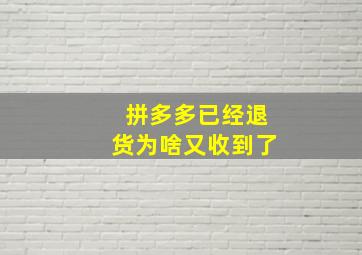 拼多多已经退货为啥又收到了